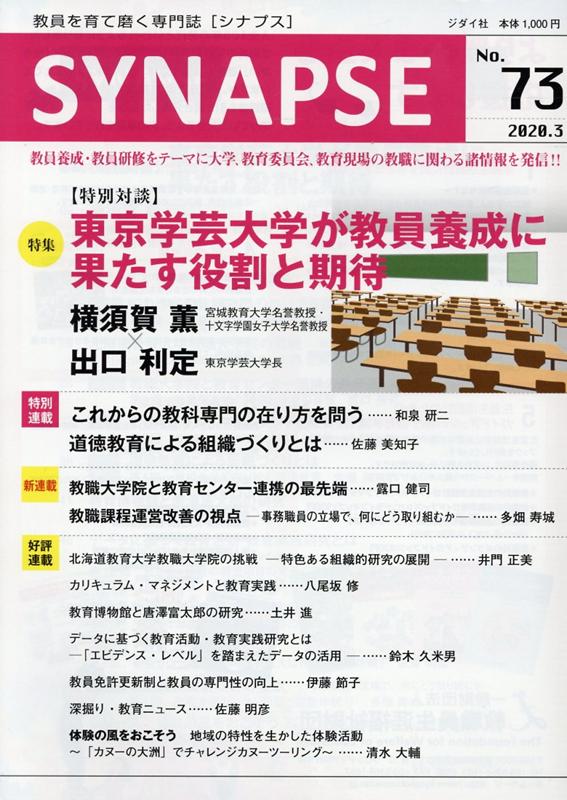 教員を育て磨く専門誌［シナプス］

ジダイ社 本体1,000円

SYNAPSE

No. 73

2020.3

教員養成・教員研修をテーマに大学、教育委員会、教育現場の教職に関わる諸情報を発信!!

【特別対談】

特集

東京学芸大学が教員養成に果たす役割と期待

横須賀 薫 宮城教育大学名誉教授・十文字学園女子大学名誉教授

×

出口 利定 東京学芸大学長

特別連載

これからの教科専門の在り方を問う……和泉 研二

道徳教育による組織づくりとは……佐藤 美知子

新連載

教職大学院と教育センター連携の最先端……露口 健司

教職課程運営改善の視点 ―事務職員の立場で、何にどう取り組むか―……多畑 寿城

好評連載

北海道教育大学教職大学院の挑戦 ―特色ある組織的研究の展開―……井門 正美

カリキュラム・マネジメントと教育実践……八尾坂 修

教育博物館と唐澤富太郎の研究……土井 進

データに基づく教育活動・教育実践研究とは ―「エビデンス・レベル」を踏まえたデータの活用―……鈴木 久米男

教員免許更新制と教員の専門性の向上……伊藤 節子

深掘り・教育ニュース……佐藤 明彦

体験の風をおこそう 地域の特性を生かした体験活動 ～「カヌーの大洲」でチャレンジカヌーツーリング～……清水 大輔